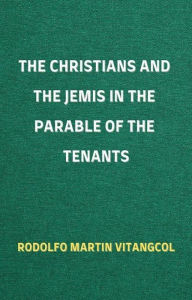 THE CHRISTIANS AND THE JEMIS IN THE PARABLE OF THE TENANTS

RODOLFO MARTIN VITANGCOL